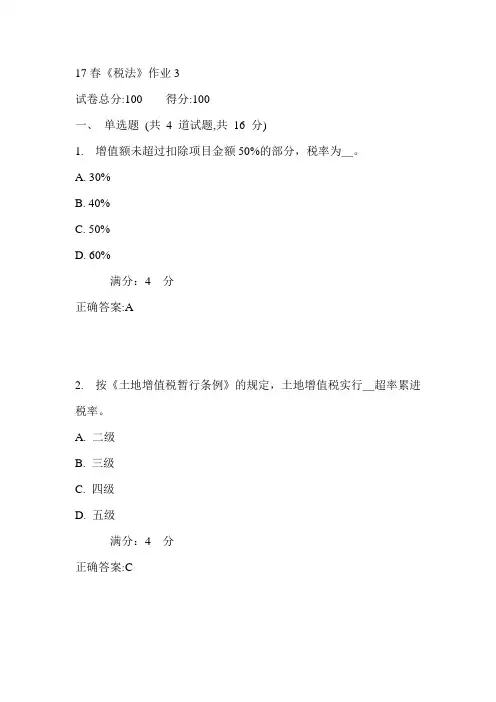 17 春《税法》作业 3

试卷总分:100　　得分:100

一、 单选题 (共 4 道试题,共 16 分)

1. 增值额未超过扣除项目金额 50%的部分，税率为__。

A. 30%

B. 40%

C. 50%

D. 60%

满分：4 分

正确答案:A

2. 按《土地增值税暂行条例》的规定，土地增值税实行__超率累进税率。

A. 二级

B. 三级

C. 四级

D. 五级

满分：4 分

正确答案:C